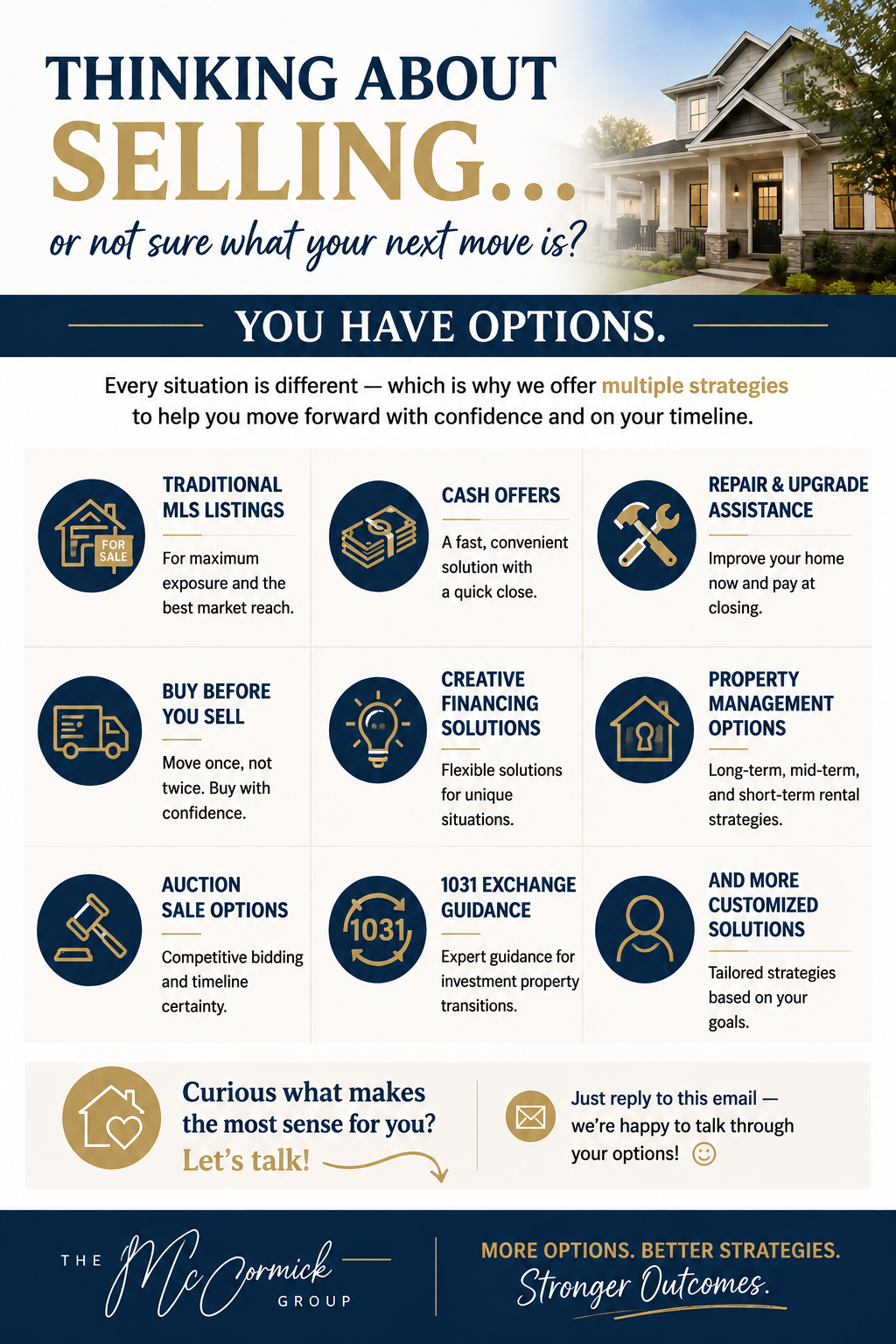 THINKING ABOUT SELLING...

or not sure what your next move is?

YOU HAVE OPTIONS.

Every situation is different — which is why we offer multiple strategies to help you move forward with confidence and on your timeline.

FOR SALE

TRADITIONAL MLS LISTINGS

For maximum exposure and the best market reach.

CASH OFFERS

A fast, convenient solution with a quick close.

REPAIR & UPGRADE ASSISTANCE

Improve your home now and pay at closing.

BUY BEFORE YOU SELL

Move once, not twice. Buy with confidence.

CREATIVE FINANCING SOLUTIONS

Flexible solutions for unique situations.

PROPERTY MANAGEMENT OPTIONS

Long-term, mid-term, and short-term rental strategies.

AUCTION SALE OPTIONS

Competitive bidding and timeline certainty.

1031

1031 EXCHANGE GUIDANCE

Expert guidance for investment property transitions.

AND MORE CUSTOMIZED SOLUTIONS

Tailored strategies based on your goals.

Curious what makes the most sense for you? Let's talk!

Just reply to this email — we're happy to talk through your options!

THE McCormick GROUP

MORE OPTIONS. BETTER STRATEGIES. Stronger Outcomes.